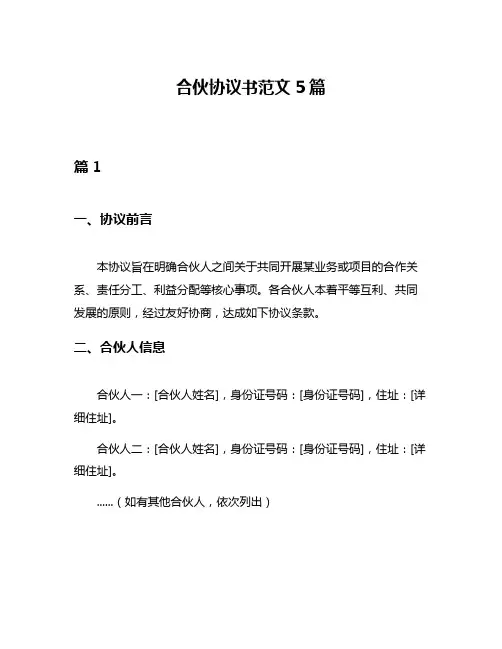 合伙协议书范文 5 篇

篇 1

一、协议前言

本协议旨在明确合伙人之间关于共同开展某业务或项目的合作关系、责任分工、利益分配等核心事项。各合伙人本着平等互利、共同发展的原则，经过友好协商，达成如下协议条款。

二、合伙人信息

合伙人一：[合伙人姓名]，身份证号码：[身份证号码]，住址：[详细住址]。

合伙人二：[合伙人姓名]，身份证号码：[身份证号码]，住址：[详细住址]。

......（如有其他合伙人，依次列出）